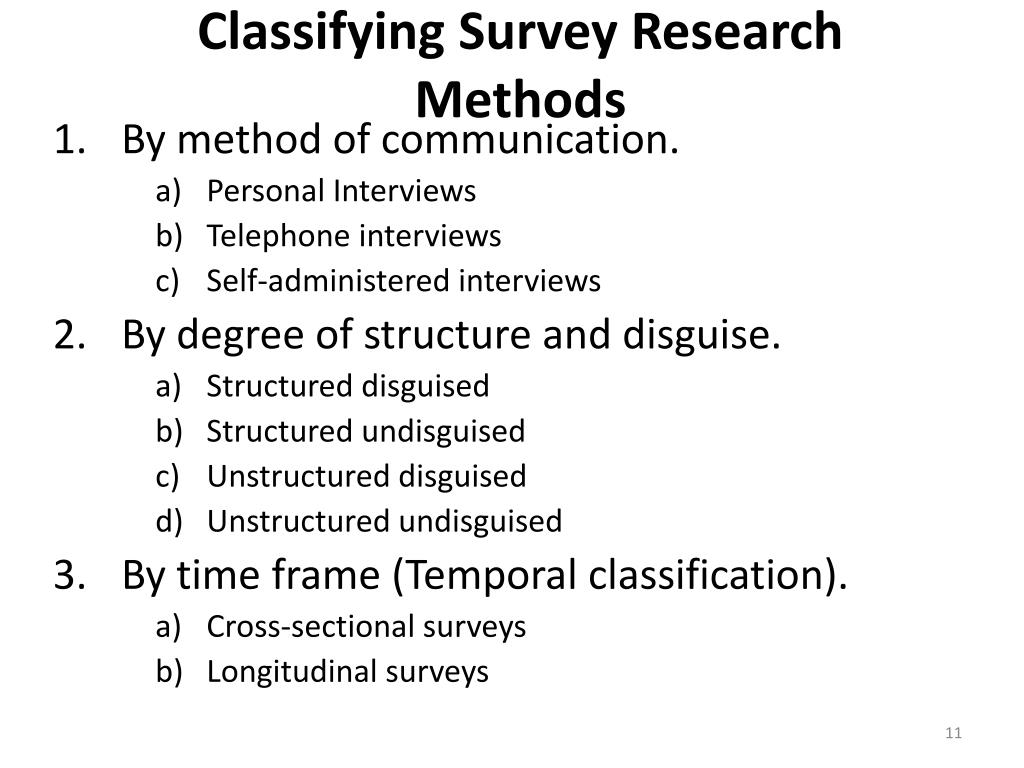 Classifying Survey Research Methods

1. By method of communication.
   a) Personal Interviews
   b) Telephone interviews
   c) Self-administered interviews
2. By degree of structure and disguise.
   a) Structured disguised
   b) Structured undisguised
   c) Unstructured disguised
   d) Unstructured undisguised
3. By time frame (Temporal classification).
   a) Cross-sectional surveys
   b) Longitudinal surveys

11